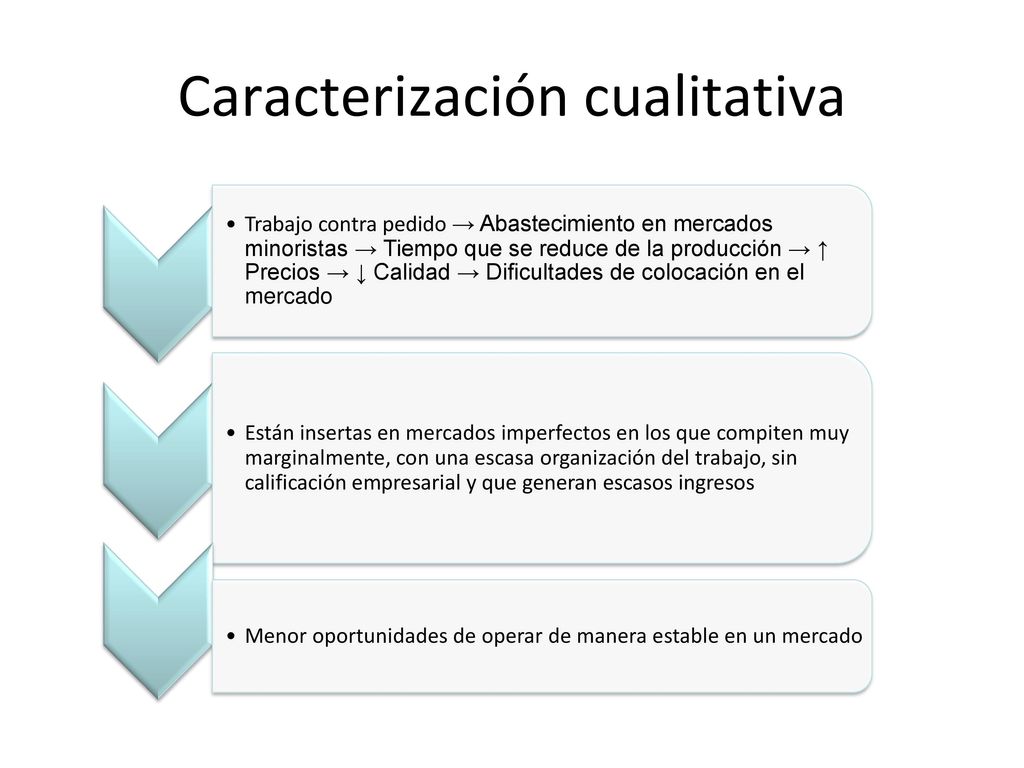 Caracterización cualitativa

• Trabajo contra pedido → Abastecimiento en mercados minoristas → Tiempo que se reduce de la producción → ↑ Precios → ↓ Calidad → Dificultades de colocación en el mercado

• Están insertas en mercados imperfectos en los que compiten muy marginalmente, con una escasa organización del trabajo, sin calificación empresarial y que generan escasos ingresos

• Menor oportunidades de operar de manera estable en un mercado